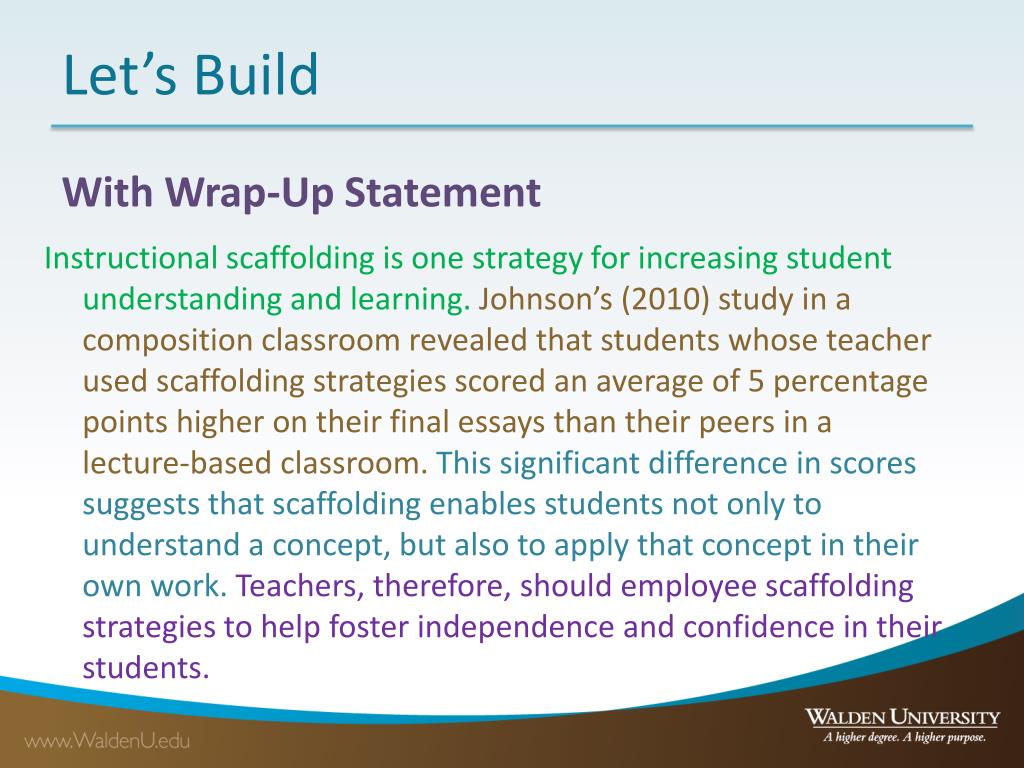 Let’s Build

With Wrap-Up Statement

Instructional scaffolding is one strategy for increasing student understanding and learning. Johnson’s (2010) study in a composition classroom revealed that students whose teacher used scaffolding strategies scored an average of 5 percentage points higher on their final essays than their peers in a lecture-based classroom. This significant difference in scores suggests that scaffolding enables students not only to understand a concept, but also to apply that concept in their own work. Teachers, therefore, should employee scaffolding strategies to help foster independence and confidence in their students.

www.WaldenU.edu

WALDEN UNIVERSITY
A higher degree. A higher purpose.